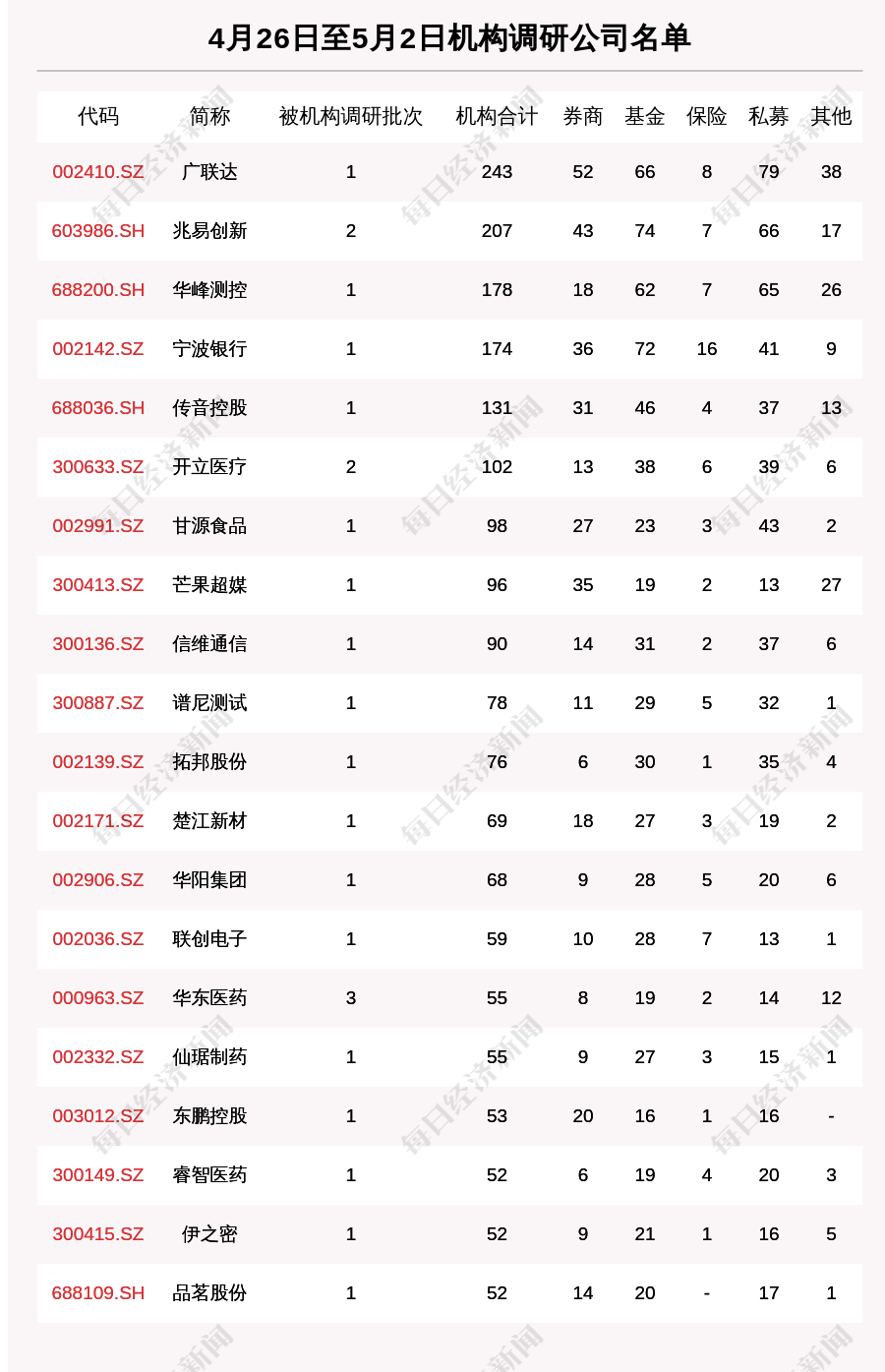 4月26日至5月2日机构调研公司名单

| 代码 | 简称 | 被机构调研批次 | 机构合计 | 券商 | 基金 | 保险 | 私募 | 其他 |
|---|---|---|---|---|---|---|---|---|
| 002410.SZ | 广联达 | 1 | 243 | 52 | 66 | 8 | 79 | 38 |
| 603986.SH | 兆易创新 | 2 | 207 | 43 | 74 | 7 | 66 | 17 |
| 688200.SH | 华峰测控 | 1 | 178 | 18 | 62 | 7 | 65 | 26 |
| 002142.SZ | 宁波银行 | 1 | 174 | 36 | 72 | 16 | 41 | 9 |
| 688036.SH | 传音控股 | 1 | 131 | 31 | 46 | 4 | 37 | 13 |
| 300633.SZ | 开立医疗 | 2 | 102 | 13 | 38 | 6 | 39 | 6 |
| 002991.SZ | 甘源食品 | 1 | 98 | 27 | 23 | 3 | 43 | 2 |
| 300413.SZ | 芒果超媒 | 1 | 96 | 35 | 19 | 2 | 13 | 27 |
| 300136.SZ | 信维通信 | 1 | 90 | 14 | 31 | 2 | 37 | 6 |
| 300887.SZ | 谱尼测试 | 1 | 78 | 11 | 29 | 5 | 32 | 1 |
| 002139.SZ | 拓邦股份 | 1 | 76 | 6 | 30 | 1 | 35 | 4 |
| 002171.SZ | 楚江新材 | 1 | 69 | 18 | 27 | 3 | 19 | 2 |
| 002906.SZ | 华阳集团 | 1 | 68 | 9 | 28 | 5 | 20 | 6 |
| 002036.SZ | 联创电子 | 1 | 59 | 10 | 28 | 7 | 13 | 1 |
| 000963.SZ | 华东医药 | 3 | 55 | 8 | 19 | 2 | 14 | 12 |
| 002332.SZ | 仙琚制药 | 1 | 55 | 9 | 27 | 3 | 15 | 1 |
| 003012.SZ | 东鹏控股 | 1 | 53 | 20 | 16 | 1 | 16 | - |
| 300149.SZ | 睿智医药 | 1 | 52 | 6 | 19 | 4 | 20 | 3 |
| 300415.SZ | 伊之密 | 1 | 52 | 9 | 21 | 1 | 16 | 5 |
| 688109.SH | 品茗股份 | 1 | 52 | 14 | 20 | - | 17 | 1 |

每日经济新闻